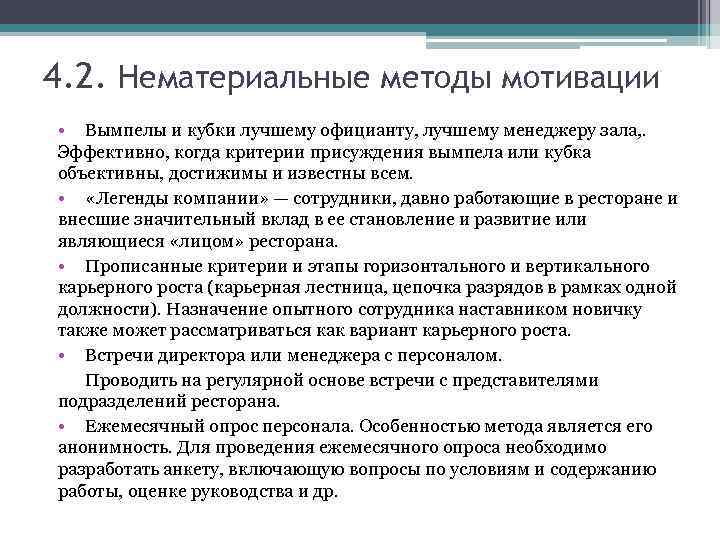 4.2. Нематериальные методы мотивации

• Вымпелы и кубки лучшему официанту, лучшему менеджеру зала,. Эффективно, когда критерии присуждения вымпела или кубка объективны, достижимы и известны всем.

• «Легенды компании» — сотрудники, давно работающие в ресторане и внесшие значительный вклад в ее становление и развитие или являющиеся «лицом» ресторана.

• Прописанные критерии и этапы горизонтального и вертикального карьерного роста (карьерная лестница, цепочка разрядов в рамках одной должности). Назначение опытного сотрудника наставником новичку также может рассматриваться как вариант карьерного роста.

• Встречи директора или менеджера с персоналом.

Проводить на регулярной основе встречи с представителями подразделений ресторана.

• Ежемесячный опрос персонала. Особенностью метода является его анонимность. Для проведения ежемесячного опроса необходимо разработать анкету, включающую вопросы по условиям и содержанию работы, оценке руководства и др.